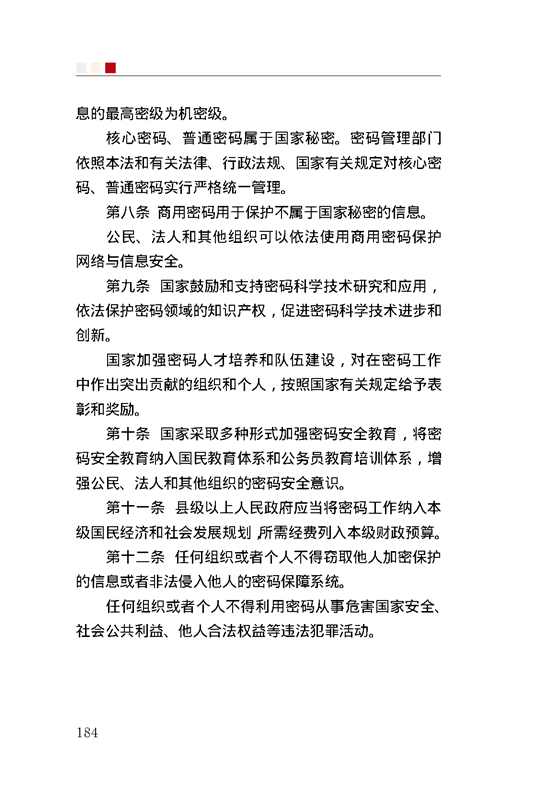 息的最高密级为机密级。

核心密码、普通密码属于国家秘密。密码管理部门依照本法和有关法律、行政法规、国家有关规定对核心密码、普通密码实行严格统一管理。

第八条 商用密码用于保护不属于国家秘密的信息。

公民、法人和其他组织可以依法使用商用密码保护网络与信息安全。

第九条 国家鼓励和支持密码科学技术研究和应用，依法保护密码领域的知识产权，促进密码科学技术进步和创新。

国家加强密码人才培养和队伍建设，对在密码工作中作出突出贡献的组织和个人，按照国家有关规定给予表彰和奖励。

第十条 国家采取多种形式加强密码安全教育，将密码安全教育纳入国民教育体系和公务员教育培训体系，增强公民、法人和其他组织的密码安全意识。

第十一条 县级以上人民政府应当将密码工作纳入本级国民经济和社会发展规划，所需经费列入本级财政预算。

第十二条 任何组织或者个人不得窃取他人加密保护的信息或者非法侵入他人的密码保障系统。

任何组织或者个人不得利用密码从事危害国家安全、社会公共利益、他人合法权益等违法犯罪活动。

184